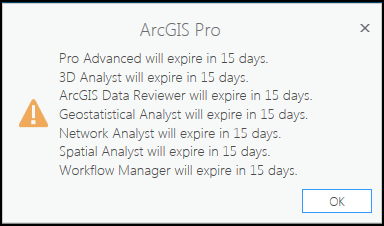 ArcGIS Pro

×

Pro Advanced will expire in 15 days.
3D Analyst will expire in 15 days.
ArcGIS Data Reviewer will expire in 15 days.
Geostatistical Analyst will expire in 15 days.
Network Analyst will expire in 15 days.
Spatial Analyst will expire in 15 days.
Workflow Manager will expire in 15 days.

OK